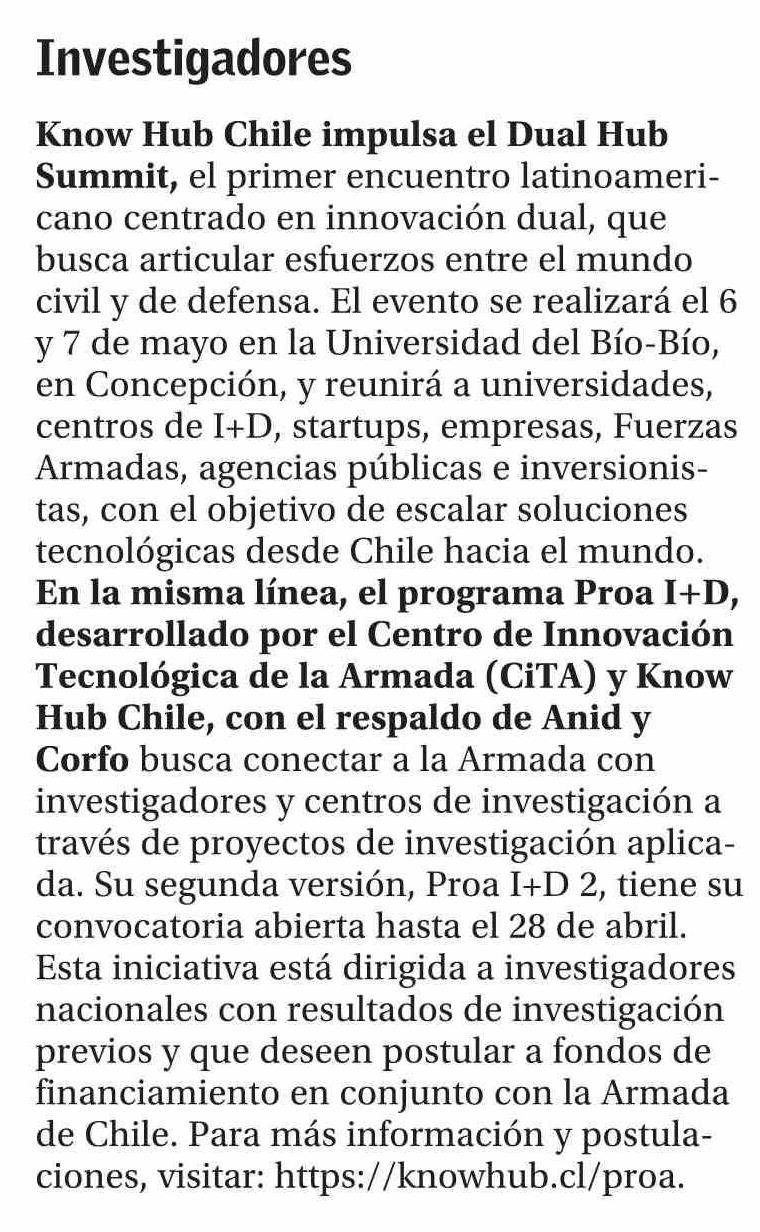 Investigadores

Know Hub Chile impulsa el Dual Hub Summit, el primer encuentro latinoamericano centrado en innovación dual, que busca articular esfuerzos entre el mundo civil y de defensa. El evento se realizará el 6 y 7 de mayo en la Universidad del Bío-Bío, en Concepción, y reunirá a universidades, centros de I+D, startups, empresas, Fuerzas Armadas, agencias públicas e inversionistas, con el objetivo de escalar soluciones tecnológicas desde Chile hacia el mundo. En la misma línea, el programa Proa I+D, desarrollado por el Centro de Innovación Tecnológica de la Armada (CiTA) y Know Hub Chile, con el respaldo de Anid y Corfo busca conectar a la Armada con investigadores y centros de investigación a través de proyectos de investigación aplicada. Su segunda versión, Proa I+D 2, tiene su convocatoria abierta hasta el 28 de abril. Esta iniciativa está dirigida a investigadores nacionales con resultados de investigación previos y que deseen postular a fondos de financiamiento en conjunto con la Armada de Chile. Para más información y postulaciones, visitar: https://knowhub.cl/proa.